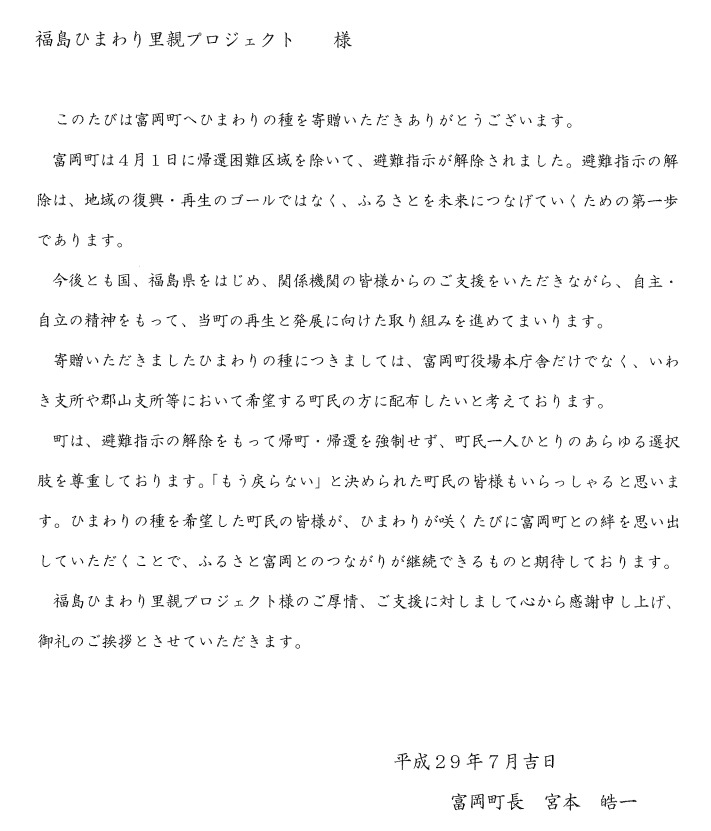 福島ひまわり里親プロジェクト　様

このたびは富岡町へひまわりの種を寄贈いただきありがとうございます。

富岡町は４月１日に帰還困難区域を除いて、避難指示が解除されました。避難指示の解除は、地域の復興・再生のゴールではなく、ふるさとを未来につなげていくための第一歩であります。

今後とも国、福島県をはじめ、関係機関の皆様からのご支援をいただきながら、自主・自立の精神をもって、当町の再生と発展に向けた取り組みを進めてまいります。

寄贈いただきましたひまわりの種につきましては、富岡町役場本庁舎だけでなく、いわき支所や郡山支所等において希望する町民の方に配布したいと考えております。

町は、避難指示の解除をもって帰町・帰還を強制せず、町民一人ひとりのあらゆる選択肢を尊重しております。「もう戻らない」と決められた町民の皆様もいらっしゃると思います。ひまわりの種を希望した町民の皆様が、ひまわりが咲くたびに富岡町との絆を思い出していただくことで、ふるさと富岡とのつながりが継続できるものと期待しております。

福島ひまわり里親プロジェクト様のご厚情、ご支援に対しまして心から感謝申し上げ、御礼のご挨拶とさせていただきます。

平成２９年７月吉日

富岡町長　宮本　皓一